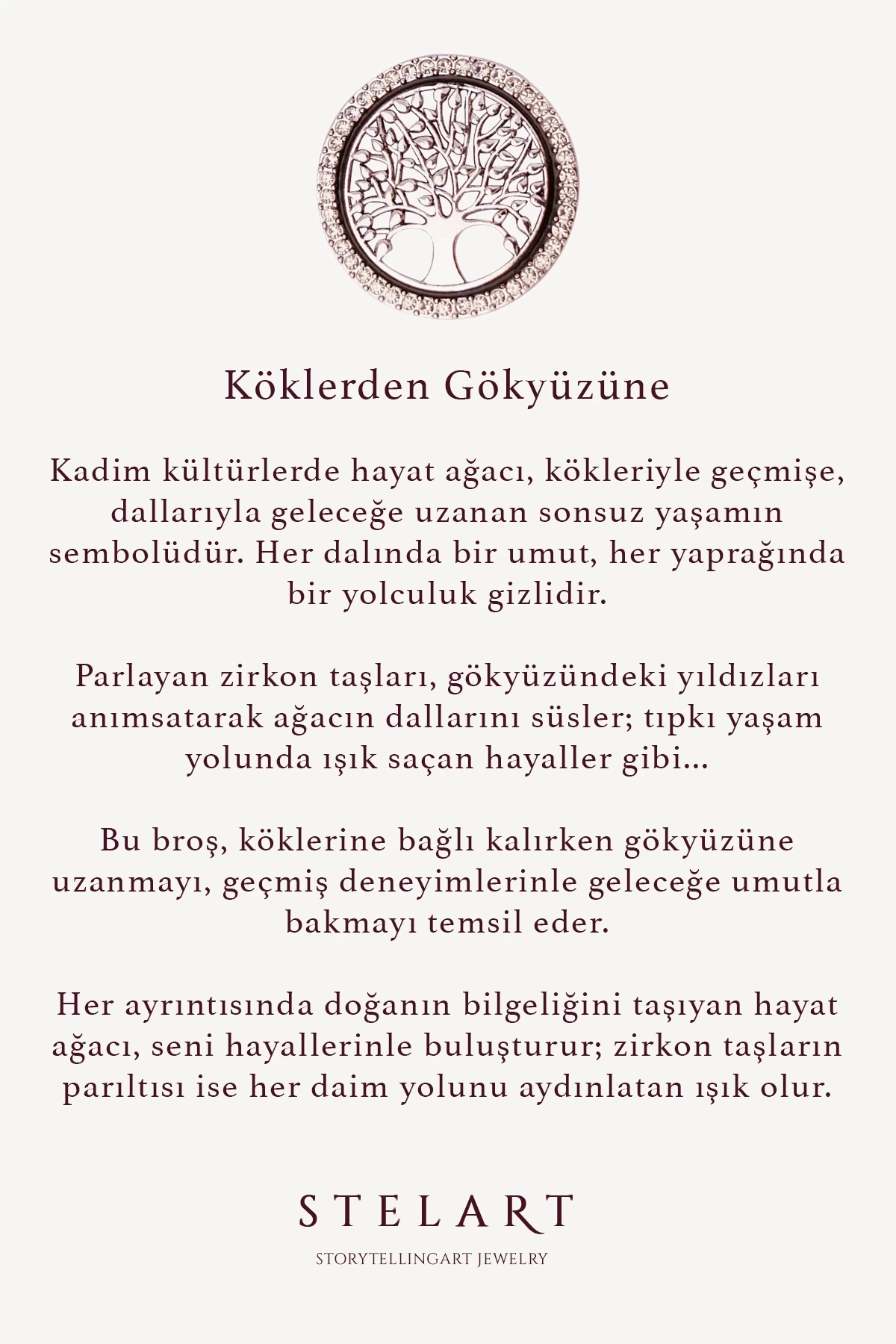 Köklerden Gökyüzüne

Kadim kültürlerde hayat ağacı, kökleriyle geçmişe, dallarıyla geleceğe uzanan sonsuz yaşamın sembolüdür. Her dalında bir umut, her yaprağında bir yolculuk gizlidir.

Parlayan zirkon taşları, gökyüzündeki yıldızları anımsatarak ağacın dallarını süsler; tıpkı yaşam yolunda ışık saçan hayaller gibi...

Bu broş, köklerine bağlı kalırken gökyüzüne uzanmayı, geçmiş deneyimlerinle geleceğe umutla bakmayı temsil eder.

Her ayrıntısında doğanın bilgeliğini taşıyan hayat ağacı, seni hayallerinle buluşturur; zirkon taşların parıltısı ise her daim yolunu aydınlatan ışık olur.

STELART

STORYTELLINGART JEWELRY